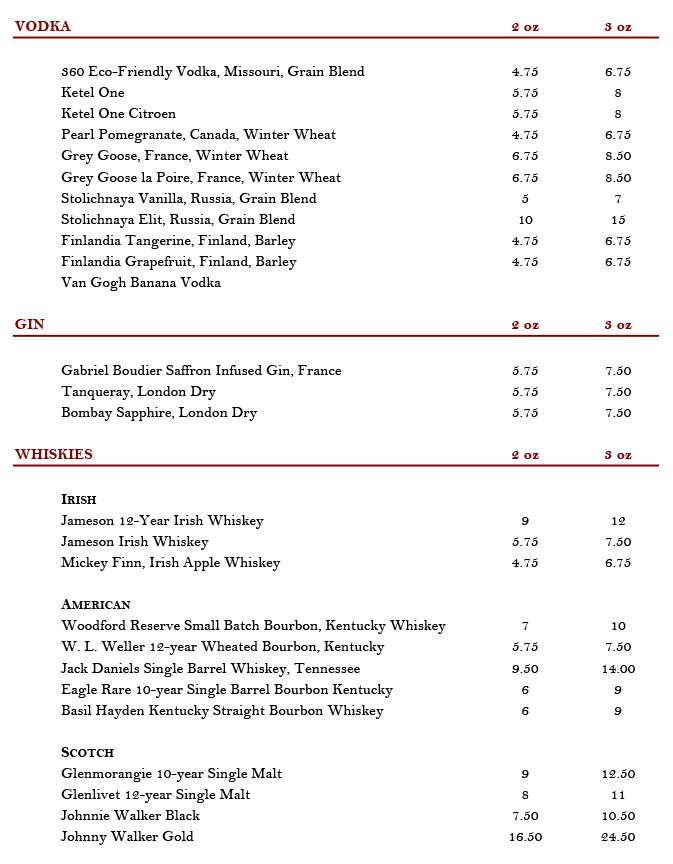 | VODKA | 2 oz | 3 oz |
|---|---|---|
| 360 Eco-Friendly Vodka, Missouri, Grain Blend | 4.75 | 6.75 |
| Ketel One | 5.75 | 8 |
| Ketel One Citroen | 5.75 | 8 |
| Pearl Pomegranate, Canada, Winter Wheat | 4.75 | 6.75 |
| Grey Goose, France, Winter Wheat | 6.75 | 8.50 |
| Grey Goose la Poire, France, Winter Wheat | 6.75 | 8.50 |
| Stolichnaya Vanilla, Russia, Grain Blend | 5 | 7 |
| Stolichnaya Elit, Russia, Grain Blend | 10 | 15 |
| Finlandia Tangerine, Finland, Barley | 4.75 | 6.75 |
| Finlandia Grapefruit, Finland, Barley | 4.75 | 6.75 |
| Van Gogh Banana Vodka | | |

| GIN | 2 oz | 3 oz |
|---|---|---|
| Gabriel Boudier Saffron Infused Gin, France | 5.75 | 7.50 |
| Tanqueray, London Dry | 5.75 | 7.50 |
| Bombay Sapphire, London Dry | 5.75 | 7.50 |

| WHISKIES | 2 oz | 3 oz |
|---|---|---|
| IRISH | | |
| Jameson 12-Year Irish Whiskey | 9 | 12 |
| Jameson Irish Whiskey | 5.75 | 7.50 |
| Mickey Finn, Irish Apple Whiskey | 4.75 | 6.75 |
| AMERICAN | | |
| Woodford Reserve Small Batch Bourbon, Kentucky Whiskey | 7 | 10 |
| W. L. Weller 12-year Wheated Bourbon, Kentucky | 5.75 | 7.50 |
| Jack Daniels Single Barrel Whiskey, Tennessee | 9.50 | 14.00 |
| Eagle Rare 10-year Single Barrel Bourbon Kentucky | 6 | 9 |
| Basil Hayden Kentucky Straight Bourbon Whiskey | 6 | 9 |
| SCOTCH | | |
| Glenmorangie 10-year Single Malt | 9 | 12.50 |
| Glenlivet 12-year Single Malt | 8 | 11 |
| Johnnie Walker Black | 7.50 | 10.50 |
| Johnny Walker Gold | 16.50 | 24.50 |